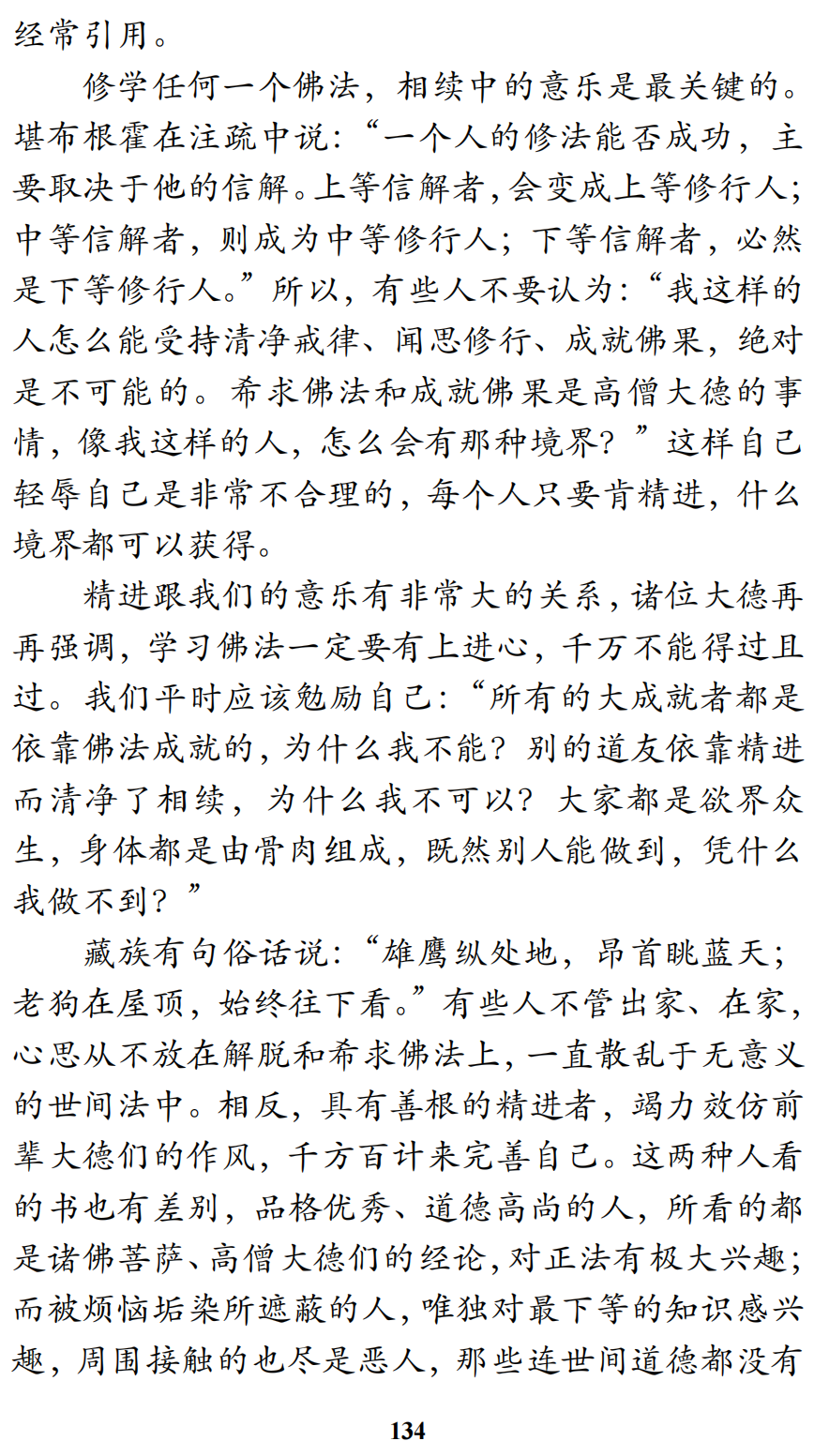 经常引用。

修学任何一个佛法，相续中的意乐是最关键的。堪布根霍在注疏中说：“一个人的修法能否成功，主要取决于他的信解。上等信解者，会变成上等修行人；中等信解者，则成为中等修行人；下等信解者，必然是下等修行人。”所以，有些人不要认为：“我这样的人怎么能受持清净戒律、闻思修行、成就佛果，绝对是不可能的。希求佛法和成就佛果是高僧大德的事情，像我这样的人，怎么会有那种境界？”这样自己轻辱自己是非常不合理的，每个人只要肯精进，什么境界都可以获得。

精进跟我们的意乐有非常大的关系，诸位大德再再强调，学习佛法一定要有上进心，千万不能得过且过。我们平时应该勉励自己：“所有的大成就者都是依靠佛法成就的，为什么我不能？别的道友依靠精进而清净了相续，为什么我不可以？大家都是欲界众生，身体都是由骨肉组成，既然别人能做到，凭什么我做不到？”

藏族有句俗话说：“雄鹰纵处地，昂首眺蓝天；老狗在屋顶，始终往下看。”有些人不管出家、在家，心思从不放在解脱和希求佛法上，一直散乱于无意义的世间法中。相反，具有善根的精进者，竭力效仿前辈大德们的作风，千方百计来完善自己。这两种人看的书也有差别，品格优秀、道德高尚的人，所看的都是诸佛菩萨、高僧大德们的经论，对正法有极大兴趣；而被烦恼垢染所遮蔽的人，唯独对最下等的知识感兴趣，周围接触的也尽是恶人，那些连世间道德都没有

134